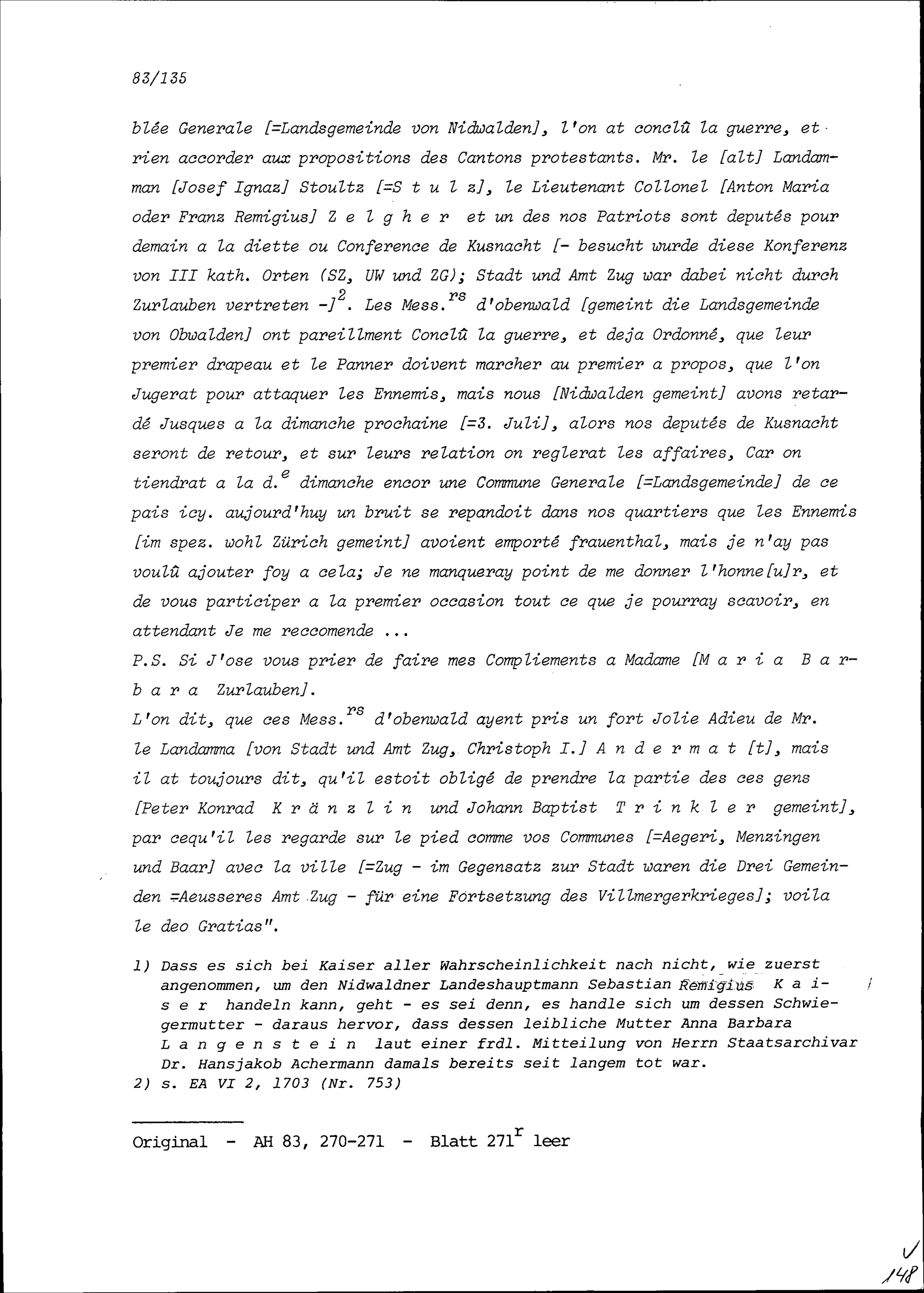 83/135

blée Generale [=Landsgemeinde von Nidwalden], l'on at conclû la guerre, et rien accorder aux propositions des Cantons protestants. Mr. le [alt] Landamman [Josef Ignaz] Stoultz [=S t u l z], le Lieutenant Collonel [Anton Maria oder Franz Remigius] Z e l g h e r et un des nos Patriots sont deputés pour demain a la diette ou Conference de Kusnacht [- besucht wurde diese Konferenz von III kath. Orten (SZ, UW und ZG); Stadt und Amt Zug war dabei nicht durch Zurlauben vertreten -]$^{2}$. Les Mess.$^{rs}$ d'obenwald [gemeint die Landsgemeinde von Obwalden] ont pareillment Conclû la guerre, et deja Ordonné, que leur premier drapeau et le Panner doivent marcher au premier a propos, que l'on Jugerat pour attaquer les Ennemis, mais nous [Nidwalden gemeint] avons retardé Jusques a la dimanche prochaine [=3. Juli], alors nos deputés de Kusnacht seront de retour, et sur leurs relation on reglerat les affaires, Car on tiendrat a la d.$^{e}$ dimanche encor une Commune Generale [=Landsgemeinde] de ce pais icy. aujourd'huy un bruit se repandoit dans nos quartiers que les Ennemis [im spez. wohl Zürich gemeint] avoient emporté frauenthal, mais je n'ay pas voulû ajouter foy a cela; Je ne manqueray point de me donner l'honne[u]r, et de vous participer a la premier occasion tout ce que je pourray scavoir, en attendant Je me reccomende ...
P.S. Si J'ose vous prier de faire mes Compliements a Madame [M a r i a B a r b a r a Zurlauben].
L'on dit, que ces Mess.$^{rs}$ d'obenwald ayent pris un fort Jolie Adieu de Mr. le Landamma [von Stadt und Amt Zug, Christoph I.] A n d e r m a t [t], mais il at toujours dit, qu'il estoit obligé de prendre la partie des ces gens [Peter Konrad K r ä n z l i n und Johann Baptist T r i n k l e r gemeint], par cequ'il les regarde sur le pied comme vos Communes [=Aegeri, Menzingen und Baar] avec la ville [=Zug - im Gegensatz zur Stadt waren die Drei Gemeinden =Aeusseres Amt Zug - für eine Fortsetzung des Villmergerkrieges]; voila le deo Gratias".

1) Dass es sich bei Kaiser aller Wahrscheinlichkeit nach nicht, wie zuerst angenommen, um den Nidwaldner Landeshauptmann Sebastian Remigius K a i s e r handeln kann, geht - es sei denn, es handle sich um dessen Schwiegermutter - daraus hervor, dass dessen leibliche Mutter Anna Barbara L a n g e n s t e i n laut einer frdl. Mitteilung von Herrn Staatsarchivar Dr. Hansjakob Achermann damals bereits seit langem tot war.
2) s. EA VI 2, 1703 (Nr. 753)

Original - AH 83, 270-271 - Blatt 271$^{r}$ leer

148